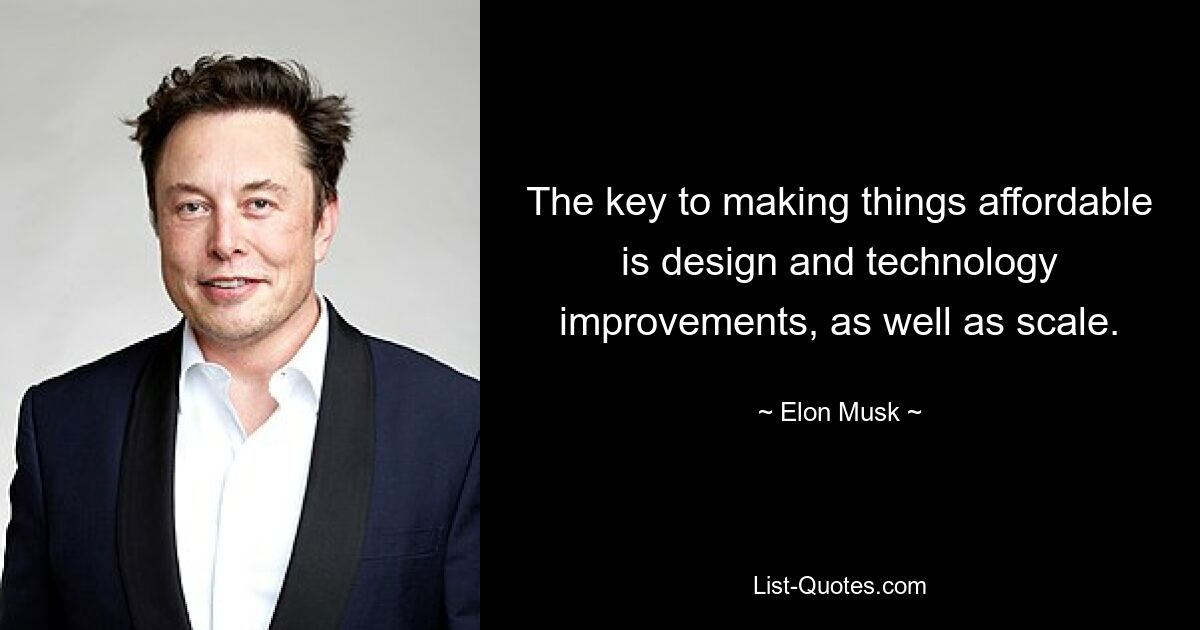 The key to making things affordable is design and technology improvements, as well as scale.

~ Elon Musk ~

List-Quotes.com